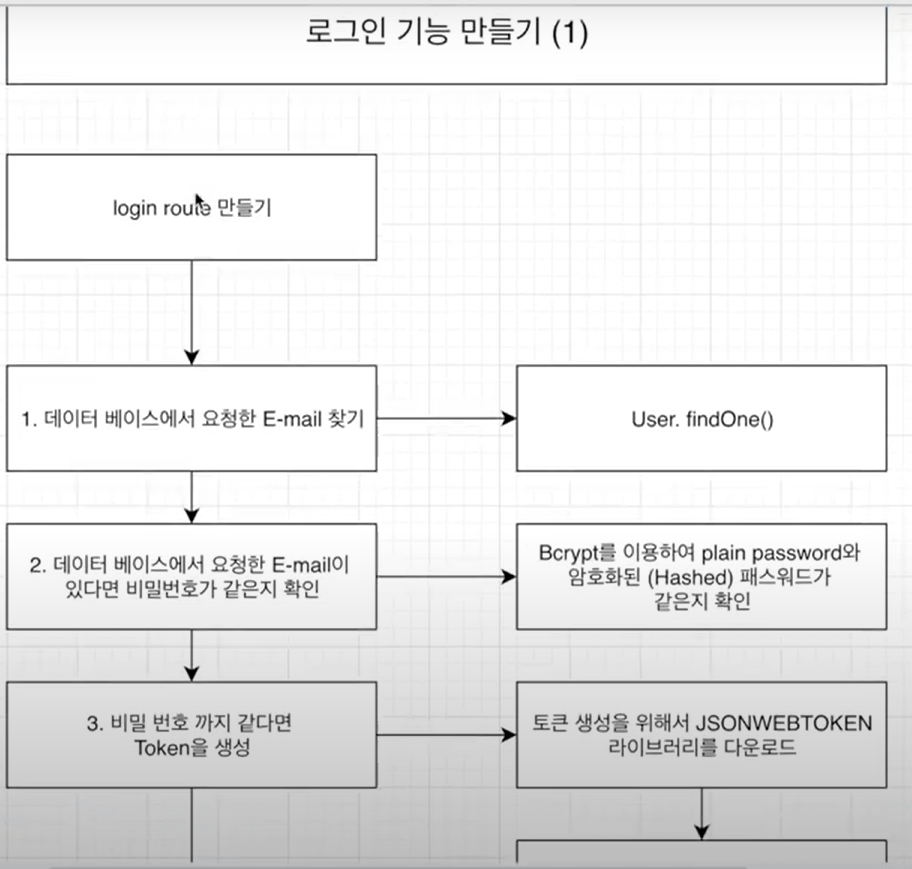 로그인 기능 만들기 (1)

login route 만들기

1. 데이터 베이스에서 요청한 E-mail 찾기

User. findOne()

2. 데이터 베이스에서 요청한 E-mail이 있다면 비밀번호가 같은지 확인

Bcrypt를 이용하여 plain password와 암호화된 (Hashed) 패스워드가 같은지 확인

3. 비밀 번호 까지 같다면 Token을 생성

토큰 생성을 위해서 JSONWEBTOKEN 라이브러리를 다운로드